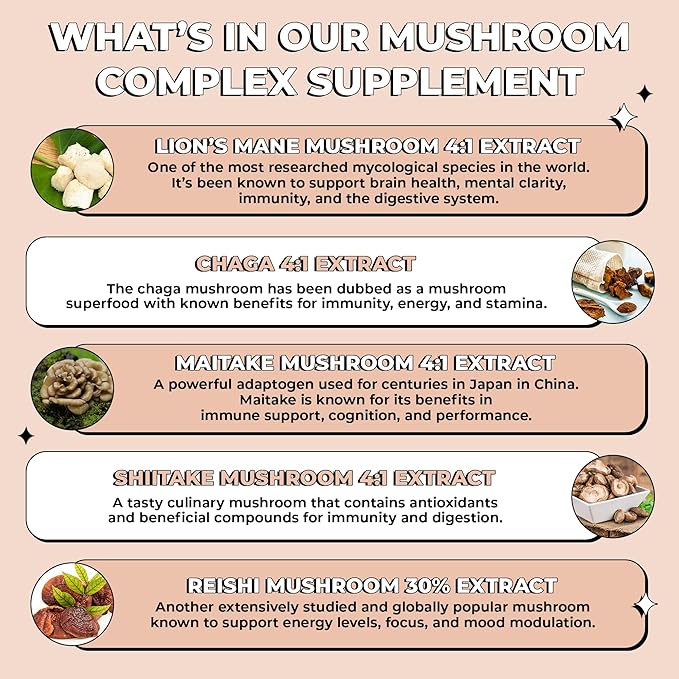 WHAT'S IN OUR MUSHROOM COMPLEX SUPPLEMENT

LION'S MANE MUSHROOM 4:1 EXTRACT
One of the most researched mycological species in the world. It's been known to support brain health, mental clarity, immunity, and the digestive system.

CHAGA 4:1 EXTRACT
The chaga mushroom has been dubbed as a mushroom superfood with known benefits for immunity, energy, and stamina.

MAITAKE MUSHROOM 4:1 EXTRACT
A powerful adaptogen used for centuries in Japan in China. Maitake is known for its benefits in immune support, cognition, and performance.

SHIITAKE MUSHROOM 4:1 EXTRACT
A tasty culinary mushroom that contains antioxidants and beneficial compounds for immunity and digestion.

REISHI MUSHROOM 30% EXTRACT
Another extensively studied and globally popular mushroom known to support energy levels, focus, and mood modulation.